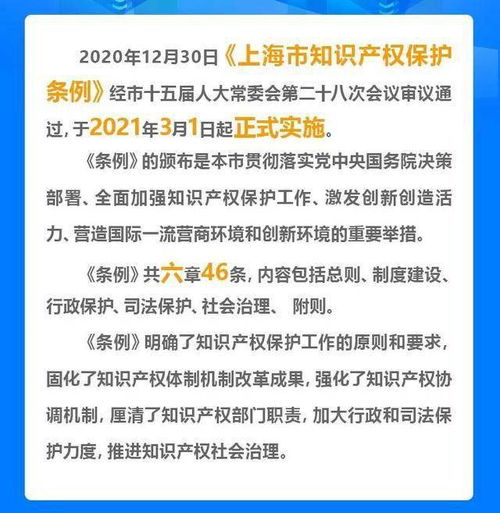 2020年12月30日《上海市知识产权保护条例》经市十五届人大常委会第二十八次会议审议通过，于2021年3月1日起正式实施。

《条例》的颁布是本市贯彻落实党中央国务院决策部署、全面加强知识产权保护工作、激发创新创造活力、营造国际一流营商环境和创新环境的重要举措。

《条例》共六章46条，内容包括总则、制度建设、行政保护、司法保护、社会治理、 附则。

《条例》明确了知识产权保护工作的原则和要求，固化了知识产权体制机制改革成果，强化了知识产权协调机制，厘清了知识产权部门职责，加大行政和司法保护力度，推进知识产权社会治理。